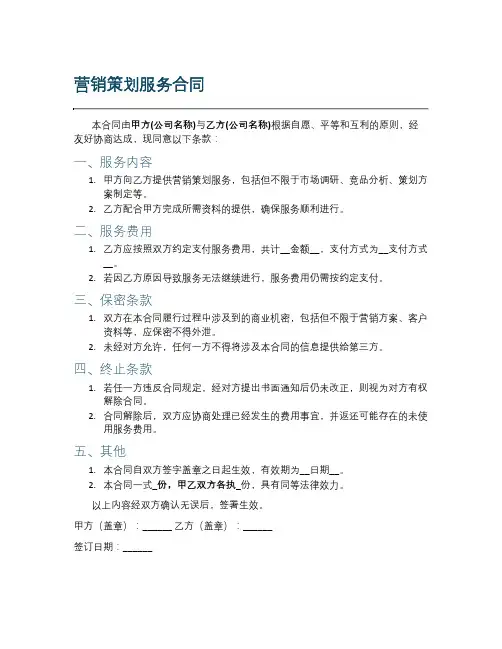 营销策划服务合同

本合同由甲方(公司名称)与乙方(公司名称)根据自愿、平等和互利的原则，经友好协商达成，现同意以下条款：

一、服务内容

1. 甲方向乙方提供营销策划服务，包括但不限于市场调研、竞品分析、策划方案制定等。
2. 乙方配合甲方完成所需资料的提供，确保服务顺利进行。

二、服务费用

1. 乙方应按照双方约定支付服务费用，共计__金额__，支付方式为__支付方式__。
2. 若因乙方原因导致服务无法继续进行，服务费用仍需按约定支付。

三、保密条款

1. 双方在本合同履行过程中涉及到的商业机密，包括但不限于营销方案、客户资料等，应保密不得外泄。
2. 未经对方允许，任何一方不得将涉及本合同的信息提供给第三方。

四、终止条款

1. 若任一方违反合同规定，经对方提出书面通知后仍未改正，则视为对方有权解除合同。
2. 合同解除后，双方应协商处理已经发生的费用事宜，并返还可能存在的未使用服务费用。

五、其他

1. 本合同自双方签字盖章之日起生效，有效期为__日期__。
2. 本合同一式_份，甲乙双方各执_份，具有同等法律效力。

以上内容经双方确认无误后，签署生效。

甲方（盖章）：______ 乙方（盖章）：______

签订日期：______